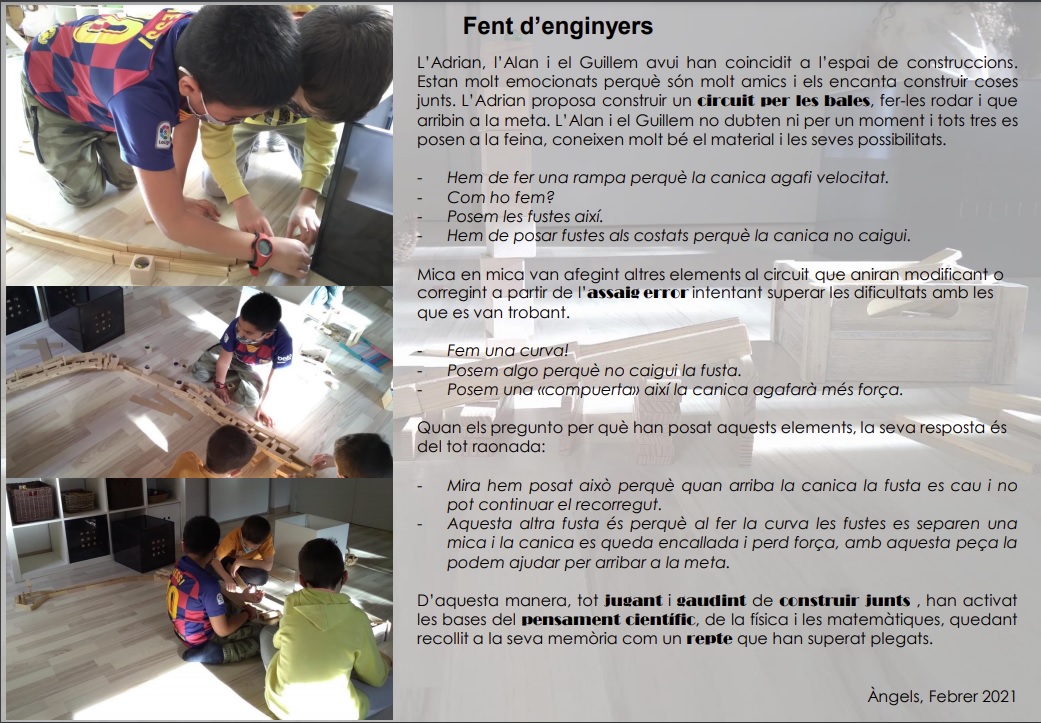 Fent d'enginyers

L'Adrian, l'Alan i el Guillem avui han coincidit a l'espai de construccions. Estan molt emocionats perquè són molt amics i els encanta construir coses junts. L'Adrian proposa construir un circuit per les bales, fer-les rodar i que arribin a la meta. L'Alan i el Guillem no dubten ni per un moment i tots tres es posen a la feina, coneixen molt bé el material i les seves possibilitats.

- Hem de fer una rampa perquè la canica agafi velocitat.
- Com ho fem?
- Posem les fustes així.
- Hem de posar fustes als costats perquè la canica no caigui.

Mica en mica van afegint altres elements al circuit que aniran modificant o corregint a partir de l'assaig error intentant superar les dificultats amb les que es van trobant.

- Fem una curva!
- Posem algo perquè no caigui la fusta.
- Posem una «compuerta» així la canica agafarà més força.

Quan els pregunto per què han posat aquests elements, la seva resposta és del tot raonada:

- Mira hem posat això perquè quan arriba la canica la fusta es cau i no pot continuar el recorregut.
- Aquesta altra fusta és perquè al fer la curva les fustes es separen una mica i la canica es queda encallada i perd força, amb aquesta peça la podem ajudar per arribar a la meta.

D'aquesta manera, tot jugant i gaudint de construir junts , han activat les bases del pensament científic, de la física i les matemàtiques, quedant recollit a la seva memòria com un repte que han superat plegats.

Àngels, Febrer 2021